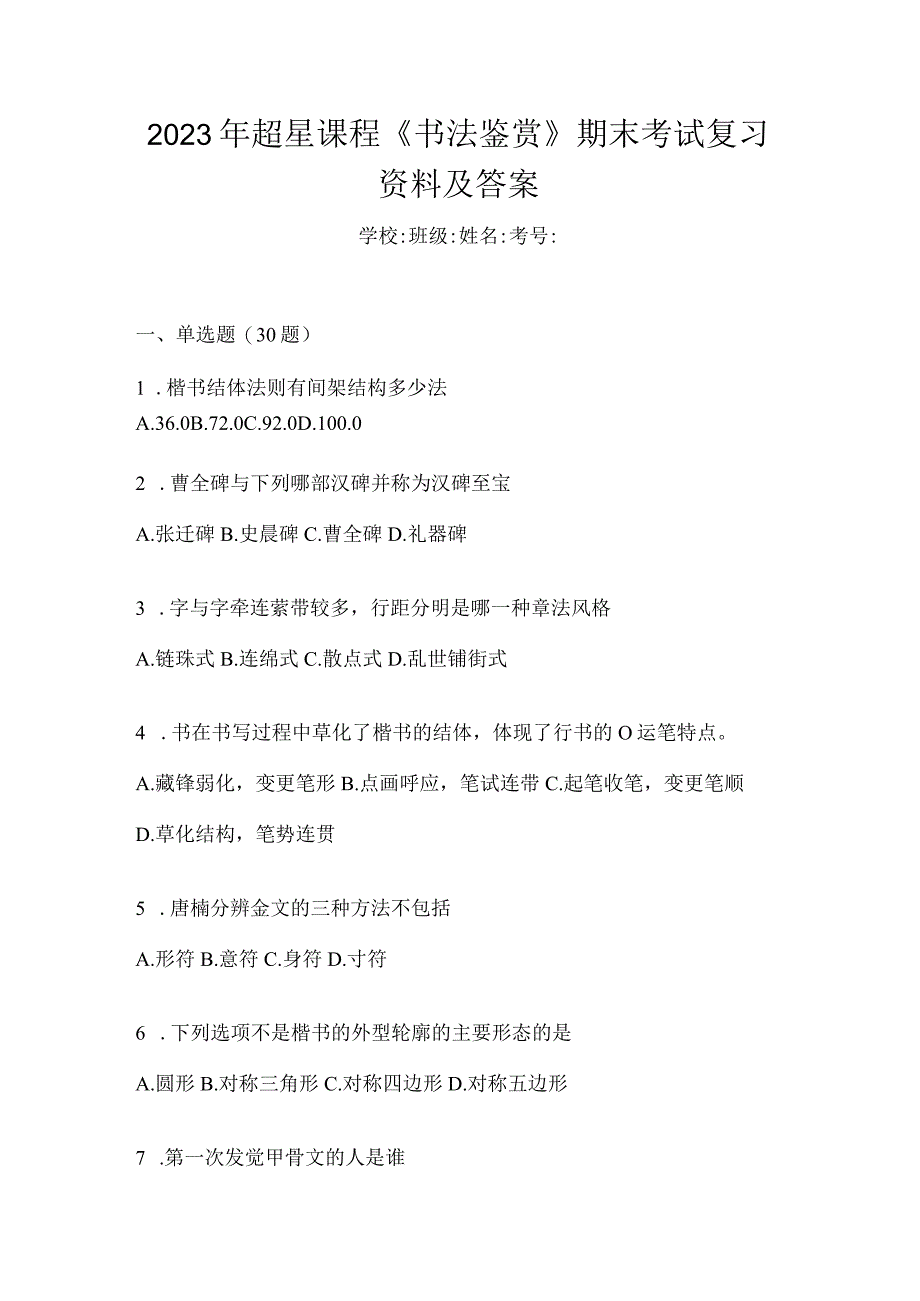 2023年超星课程《书法鉴赏》期末考试复习资料及答案

学校:班级:姓名:考号:

一、单选题（30题）

1．楷书结体法则有间架结构多少法
A.36.0B.72.0C.92.0D.100.0

2．曹全碑与下列哪部汉碑并称为汉碑至宝

A.张迁碑 B.史晨碑 C.曹全碑 D.礼器碑

3．字与字牵连萦带较多，行距分明是哪一种章法风格

A.链珠式 B.连绵式 C.散点式 D.乱世铺街式

4．书在书写过程中草化了楷书的结体，体现了行书的O运笔特点。

A.藏锋弱化，变更笔形 B.点画呼应，笔试连带 C.起笔收笔，变更笔顺

D.草化结构，笔势连贯

5．唐楠分辨金文的三种方法不包括

A.形符 B.意符 C.身符 D.寸符

6．下列选项不是楷书的外型轮廓的主要形态的是

A.圆形 B.对称三角形 C.对称四边形 D.对称五边形

7．第一次发觉甲骨文的人是谁